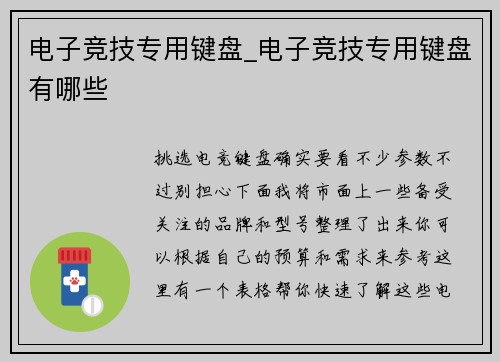 电子竞技专用键盘_电子竞技专用键盘有哪些

挑选电竞键盘确实要看不少参数不过别担心下面我将市面上一些备受关注的品牌和型号整理了出来你可以根据自己的预算和需求来参考这里有一个表格帮你快速了解这些电